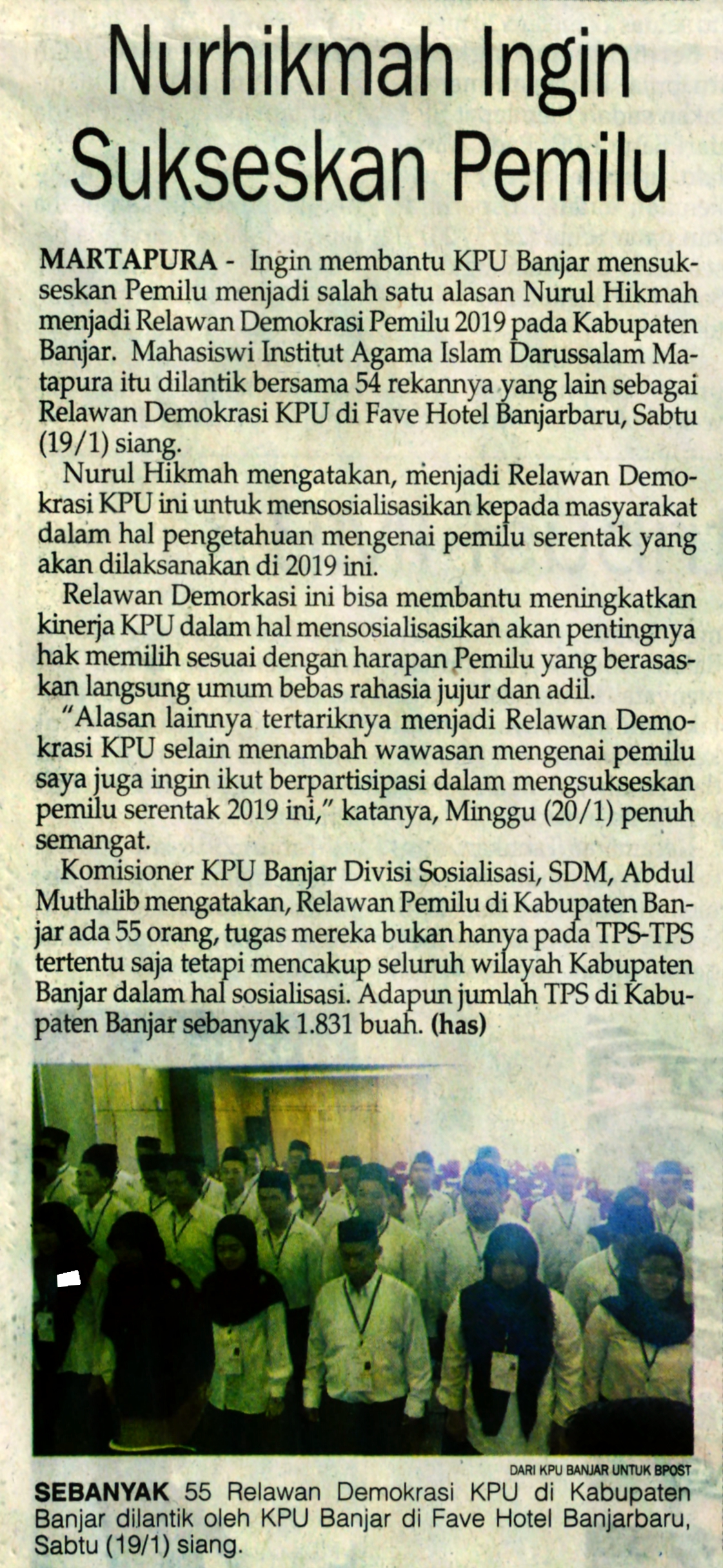 Nurhikmah Ingin Sukseskan Pemilu

MARTAPURA - Ingin membantu KPU Banjar mensukseskan Pemilu menjadi salah satu alasan Nurul Hikmah menjadi Relawan Demokrasi Pemilu 2019 pada Kabupaten Banjar. Mahasiswi Institut Agama Islam Darussalam Matapura itu dilantik bersama 54 rekannya yang lain sebagai Relawan Demokrasi KPU di Fave Hotel Banjarbaru, Sabtu (19/1) siang.

Nurul Hikmah mengatakan, menjadi Relawan Demokrasi KPU ini untuk mensosialisasikan kepada masyarakat dalam hal pengetahuan mengenai pemilu serentak yang akan dilaksanakan di 2019 ini.

Relawan Demorkasi ini bisa membantu meningkatkan kinerja KPU dalam hal mensosialisasikan akan pentingnya hak memilih sesuai dengan harapan Pemilu yang berasaskan langsung umum bebas rahasia jujur dan adil.

"Alasan lainnya tertariknya menjadi Relawan Demokrasi KPU selain menambah wawasan mengenai pemilu saya juga ingin ikut berpartisipasi dalam mengsukseskan pemilu serentak 2019 ini," katanya, Minggu (20/1) penuh semangat.

Komisioner KPU Banjar Divisi Sosialisasi, SDM, Abdul Muthalib mengatakan, Relawan Pemilu di Kabupaten Banjar ada 55 orang, tugas mereka bukan hanya pada TPS-TPS tertentu saja tetapi mencakup seluruh wilayah Kabupaten Banjar dalam hal sosialisasi. Adapun jumlah TPS di Kabupaten Banjar sebanyak 1.831 buah. (has)

DARI KPU BANJAR UNTUK BPOST

SEBANYAK 55 Relawan Demokrasi KPU di Kabupaten Banjar dilantik oleh KPU Banjar di Fave Hotel Banjarbaru, Sabtu (19/1) siang.